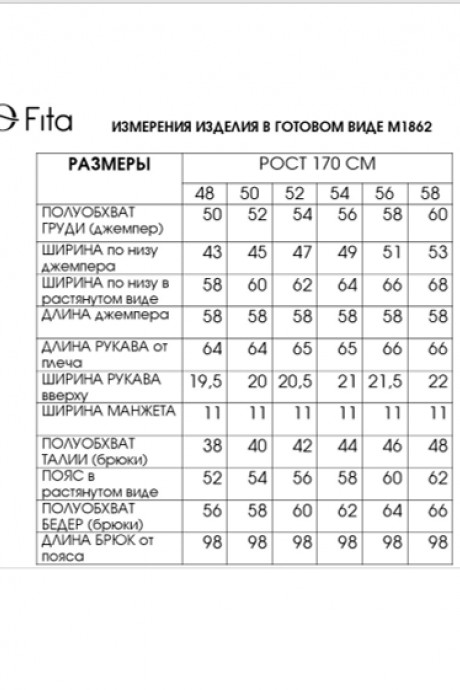 Fita

ИЗМЕРЕНИЯ ИЗДЕЛИЯ В ГОТОВОМ ВИДЕ М1862

| РАЗМЕРЫ | РОСТ 170 СМ | | | | | |
|---|---|---|---|---|---|---|
| | 48 | 50 | 52 | 54 | 56 | 58 |
| ПОЛУОБХВАТ ГРУДИ (джемпер) | 50 | 52 | 54 | 56 | 58 | 60 |
| ШИРИНА по низу джемпера | 43 | 45 | 47 | 49 | 51 | 53 |
| ШИРИНА по низу в растянутом виде | 58 | 60 | 62 | 64 | 66 | 68 |
| ДЛИНА джемпера | 58 | 58 | 58 | 58 | 58 | 58 |
| ДЛИНА РУКАВА от плеча | 64 | 64 | 65 | 65 | 66 | 66 |
| ШИРИНА РУКАВА вверху | 19,5 | 20 | 20,5 | 21 | 21,5 | 22 |
| ШИРИНА МАНЖЕТА | 11 | 11 | 11 | 11 | 11 | 11 |
| ПОЛУОБХВАТ ТАЛИИ (брюки) | 38 | 40 | 42 | 44 | 46 | 48 |
| ПОЯС в растянутом виде | 52 | 54 | 56 | 58 | 60 | 62 |
| ПОЛУОБХВАТ БЕДЕР (брюки) | 56 | 58 | 60 | 62 | 64 | 66 |
| ДЛИНА БРЮК от пояса | 98 | 98 | 98 | 98 | 98 | 98 |